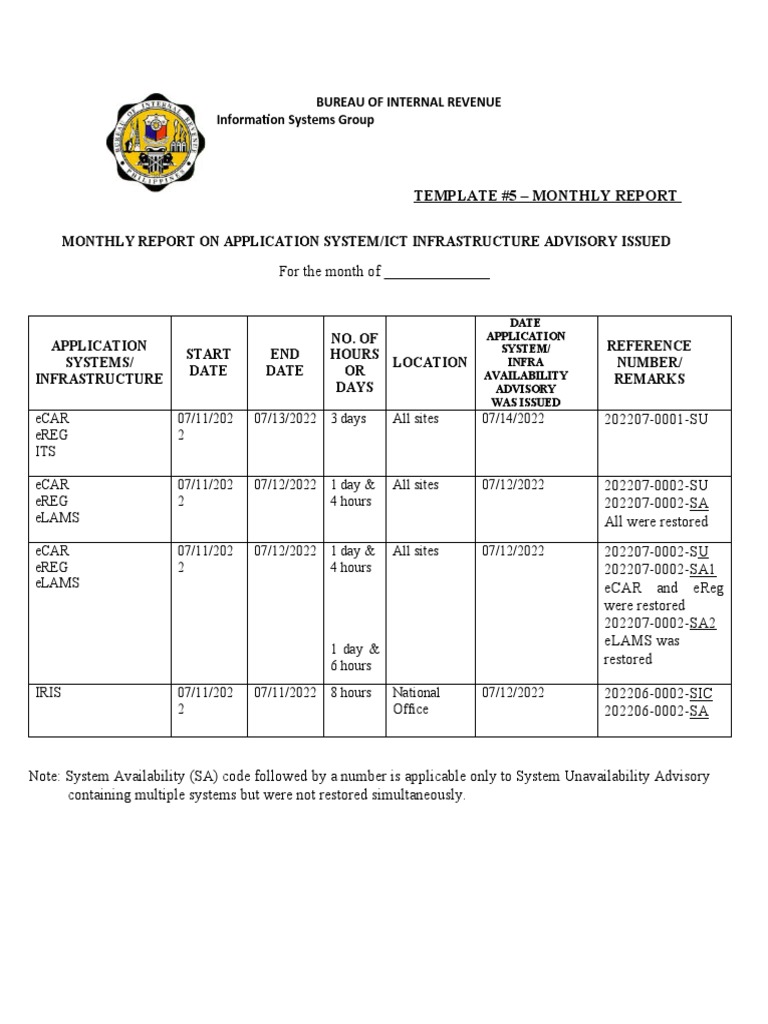 BUREAU OF INTERNAL REVENUE
Information Systems Group

TEMPLATE #5 – MONTHLY REPORT

MONTHLY REPORT ON APPLICATION SYSTEM/ICT INFRASTRUCTURE ADVISORY ISSUED

For the month of _______________

| APPLICATION SYSTEMS/ INFRASTRUCTURE | START DATE | END DATE | NO. OF HOURS OR DAYS | LOCATION | DATE APPLICATION SYSTEM/ INFRA AVAILABILITY ADVISORY WAS ISSUED | REFERENCE NUMBER/ REMARKS |
|---|---|---|---|---|---|---|
| eCAR eREG ITS | 07/11/2022 | 07/13/2022 | 3 days | All sites | 07/14/2022 | 202207-0001-SU |
| eCAR eREG eLAMS | 07/11/2022 | 07/12/2022 | 1 day & 4 hours | All sites | 07/12/2022 | 202207-0002-SU 202207-0002-SA All were restored |
| eCAR eREG eLAMS | 07/11/2022 | 07/12/2022 | 1 day & 4 hours 1 day & 6 hours | All sites | 07/12/2022 | 202207-0002-SU 202207-0002-SA1 eCAR and eReg were restored 202207-0002-SA2 eLAMS was restored |
| IRIS | 07/11/2022 | 07/11/2022 | 8 hours | National Office | 07/12/2022 | 202206-0002-SIC 202206-0002-SA |

Note: System Availability (SA) code followed by a number is applicable only to System Unavailability Advisory containing multiple systems but were not restored simultaneously.